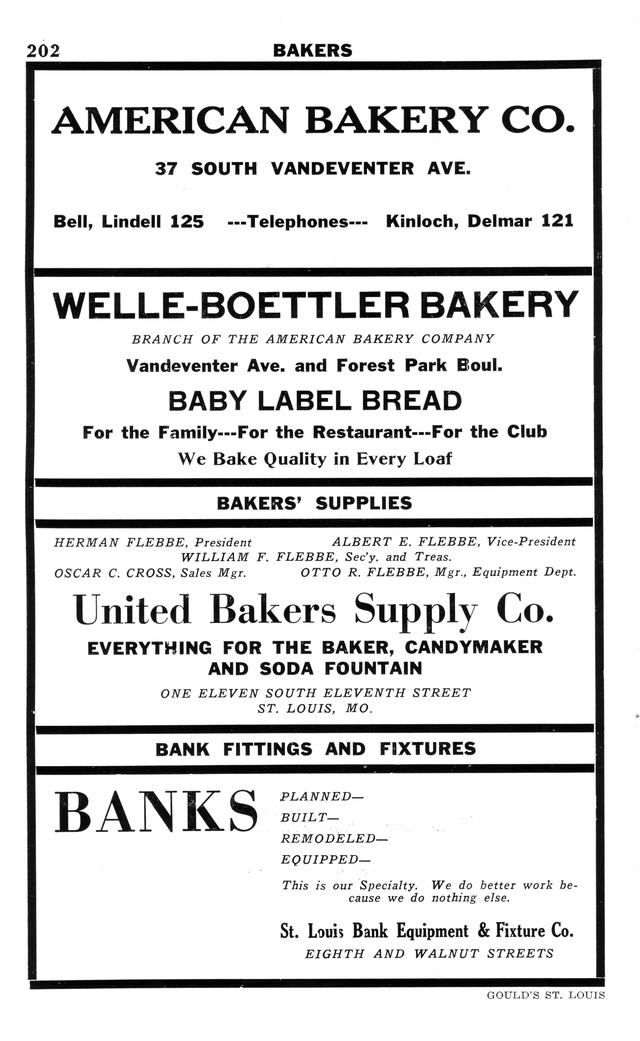 202 BAKERS

AMERICAN BAKERY CO.

37 SOUTH VANDEVENTER AVE.

Bell, Lindell 125 ---Telephones--- Kinloch, Delmar 121

WELLE-BOETTLER BAKERY

BRANCH OF THE AMERICAN BAKERY COMPANY

Vandeventer Ave. and Forest Park Boul.

BABY LABEL BREAD

For the Family---For the Restaurant---For the Club

We Bake Quality in Every Loaf

BAKERS' SUPPLIES

HERMAN FLEBBE, President ALBERT E. FLEBBE, Vice-President
WILLIAM F. FLEBBE, Sec'y. and Treas.
OSCAR C. CROSS, Sales Mgr. OTTO R. FLEBBE, Mgr., Equipment Dept.

United Bakers Supply Co.

EVERYTHING FOR THE BAKER, CANDYMAKER AND SODA FOUNTAIN

ONE ELEVEN SOUTH ELEVENTH STREET
ST. LOUIS, MO.

BANK FITTINGS AND FIXTURES

BANKS

PLANNED—
BUILT—
REMODELED—
EQUIPPED—

This is our Specialty. We do better work because we do nothing else.

St. Louis Bank Equipment & Fixture Co.
EIGHTH AND WALNUT STREETS

GOULD'S ST. LOUIS